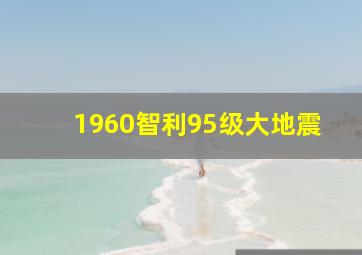 1960智利95级大地震